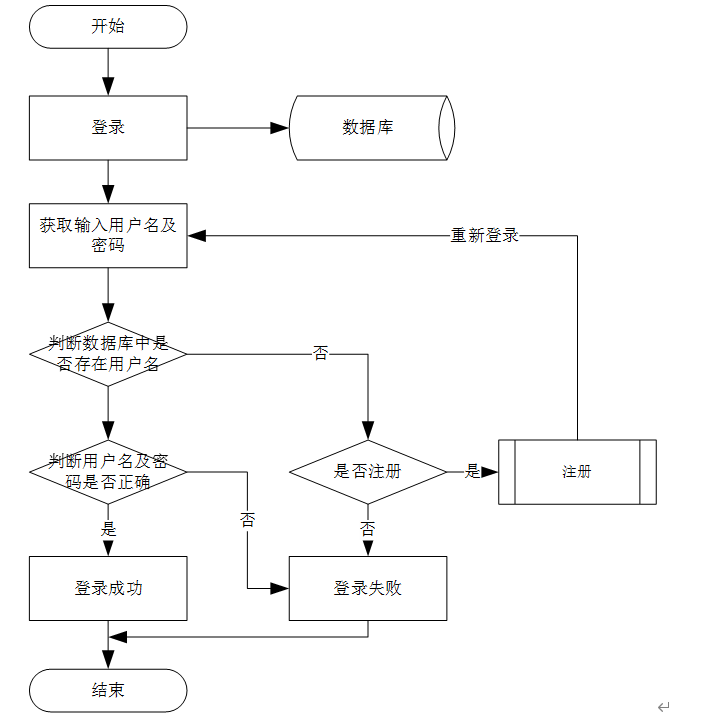 开始

登录

数据库

获取输入用户名及密码

重新登录

判断数据库中是否存在用户名

否

判断用户名及密码是否正确

是否注册

是

注册

是

否

否

登录成功

登录失败

结束